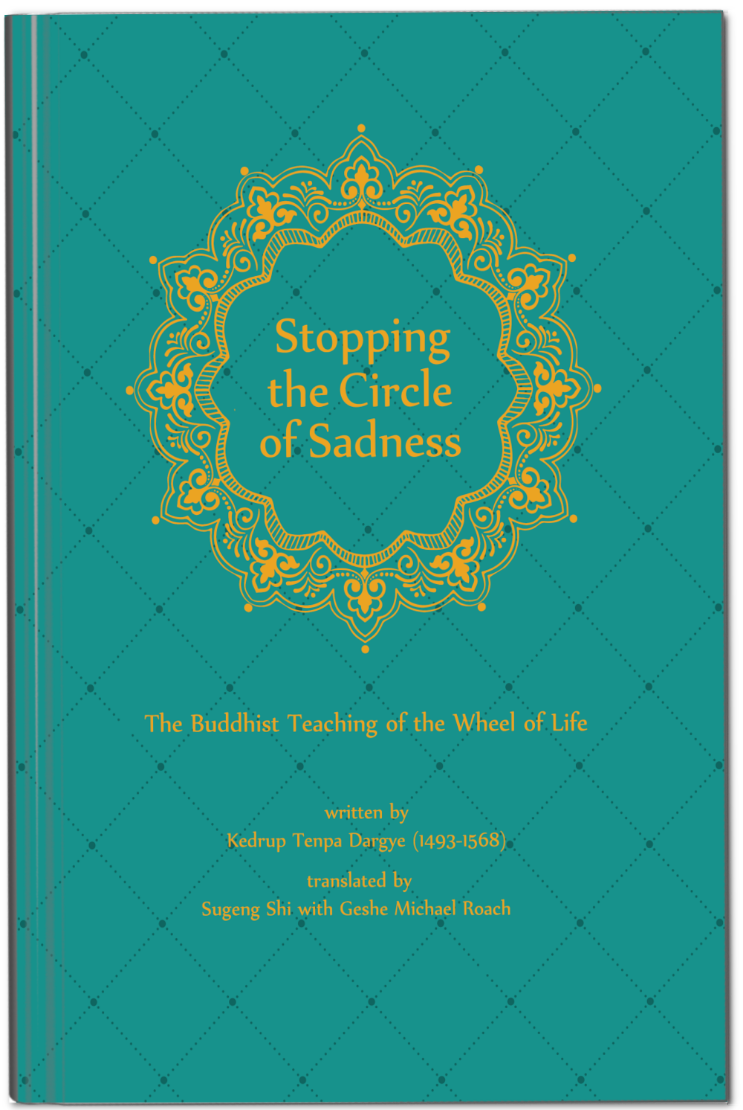 Stopping the Circle of Sadness

The Buddhist Teaching of the Wheel of Life

written by
Kedrup Tenpa Dargye (1493-1568)

translated by
Sugeng Shi with Geshe Michael Roach